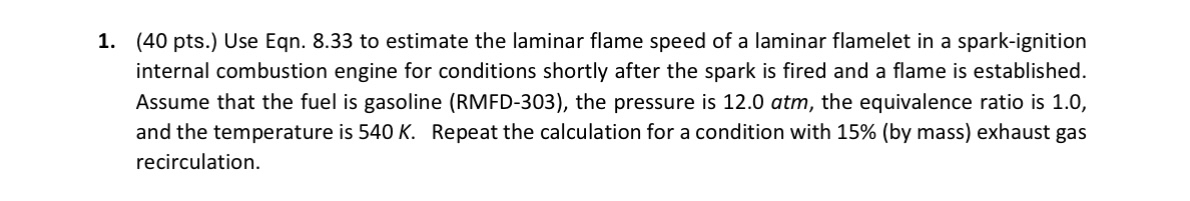 1. (40 pts.) Use Eqn. 8.33 to estimate the laminar flame speed of a laminar flamelet in a spark-ignition internal combustion engine for conditions shortly after the spark is fired and a flame is established. Assume that the fuel is gasoline (RMFD-303), the pressure is 12.0 *atm*, the equivalence ratio is 1.0, and the temperature is 540 *K*. Repeat the calculation for a condition with 15% (by mass) exhaust gas recirculation.